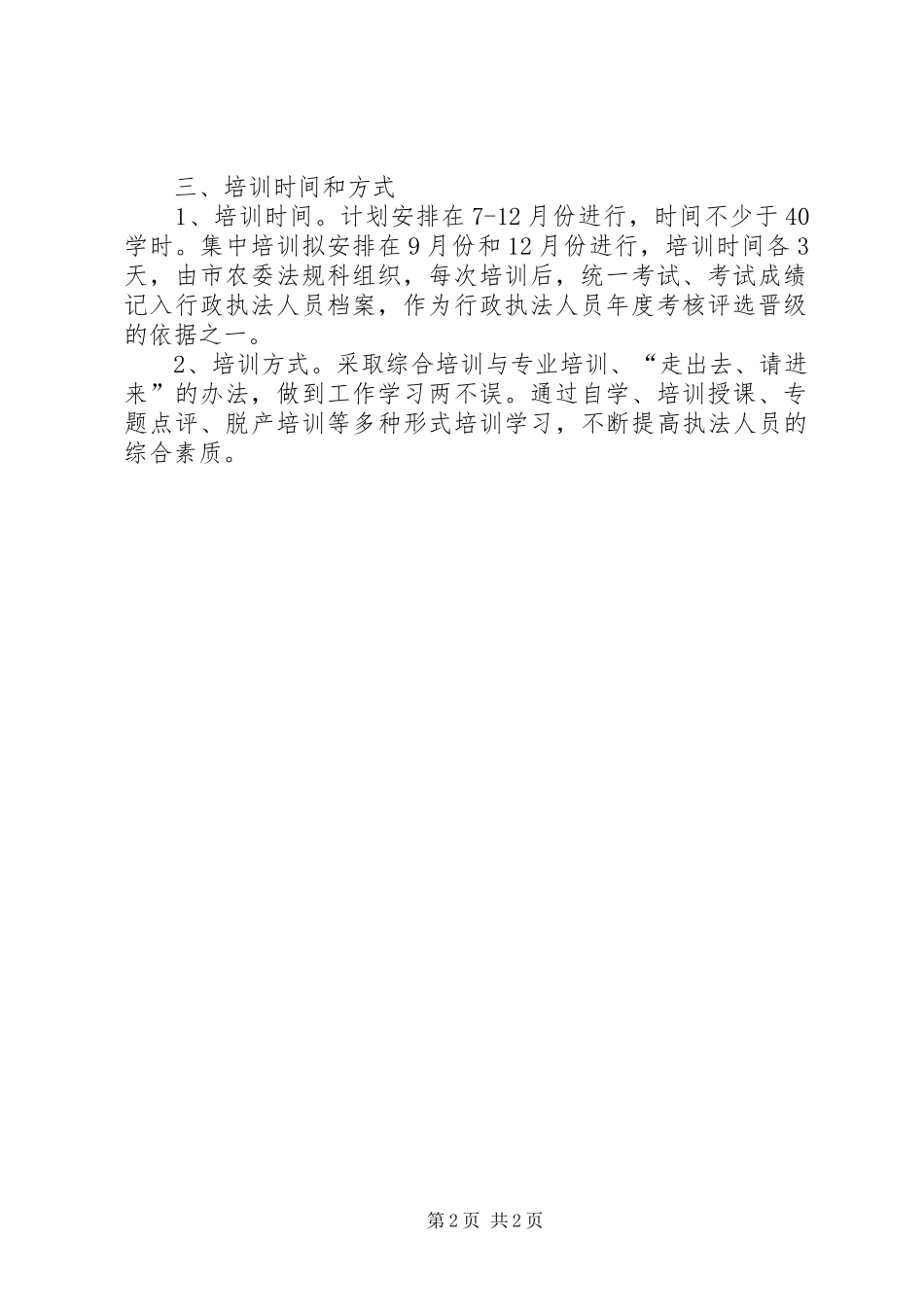 三、培训时间和方式

1、培训时间。计划安排在7-12月份进行，时间不少于40学时。集中培训拟安排在9月份和12月份进行，培训时间各3天，由市农委法规科组织，每次培训后，统一考试、考试成绩记入行政执法人员档案，作为行政执法人员年度考核评选晋级的依据之一。

2、培训方式。采取综合培训与专业培训、“走出去、请进来”的办法，做到工作学习两不误。通过自学、培训授课、专题点评、脱产培训等多种形式培训学习，不断提高执法人员的综合素质。

第2页 共2页